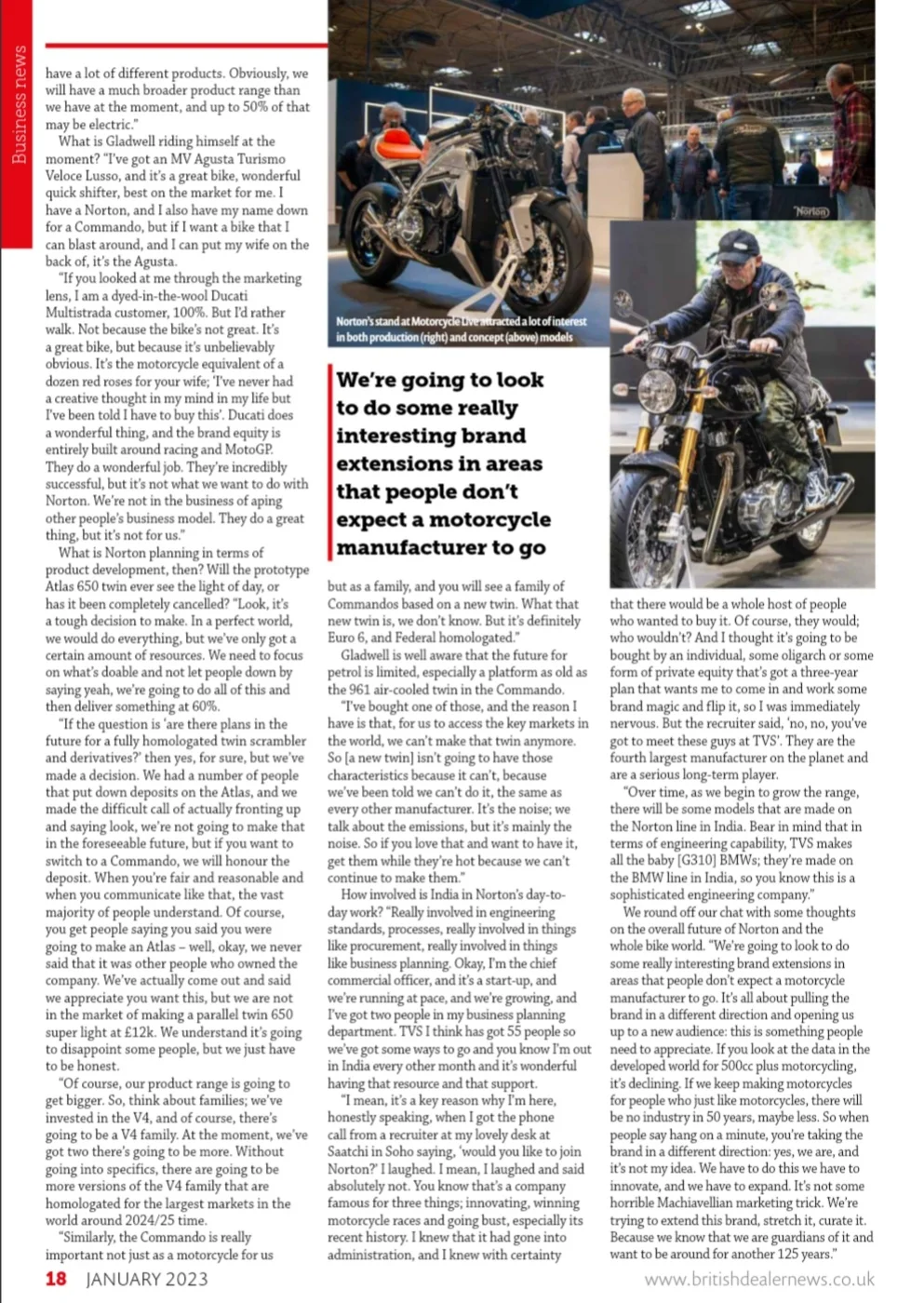 Business news

have a lot of different products. Obviously, we will have a much broader product range than we have at the moment, and up to 50% of that may be electric."

What is Gladwell riding himself at the moment? "I've got an MV Agusta Turismo Veloce Lusso, and it's a great bike, wonderful quick shifter, best on the market for me. I have a Norton, and I also have my name down for a Commando, but if I want a bike that I can blast around, and I can put my wife on the back of, it's the Agusta.

"If you looked at me through the marketing lens, I am a dyed-in-the-wool Ducati Multistrada customer, 100%. But I'd rather walk. Not because the bike's not great. It's a great bike, but because it's unbelievably obvious. It's the motorcycle equivalent of a dozen red roses for your wife; 'I've never had a creative thought in my mind in my life but I've been told I have to buy this'. Ducati does a wonderful thing, and the brand equity is entirely built around racing and MotoGP. They do a wonderful job. They're incredibly successful, but it's not what we want to do with Norton. We're not in the business of aping other people's business model. They do a great thing, but it's not for us."

What is Norton planning in terms of product development, then? Will the prototype Atlas 650 twin ever see the light of day, or has it been completely cancelled? "Look, it's a tough decision to make. In a perfect world, we would do everything, but we've only got a certain amount of resources. We need to focus on what's doable and not let people down by saying yeah, we're going to do all of this and then deliver something at 60%.

"If the question is 'are there plans in the future for a fully homologated twin scrambler and derivatives?' then yes, for sure, but we've made a decision. We had a number of people that put down deposits on the Atlas, and we made the difficult call of actually fronting up and saying look, we're not going to make that in the foreseeable future, but if you want to switch to a Commando, we will honour the deposit. When you're fair and reasonable and when you communicate like that, the vast majority of people understand. Of course, you get people saying you said you were going to make an Atlas – well, okay, we never said that it was other people who owned the company. We've actually come out and said we appreciate you want this, but we are not in the market of making a parallel twin 650 super light at £12k. We understand it's going to disappoint some people, but we just have to be honest.

"Of course, our product range is going to get bigger. So, think about families; we've invested in the V4, and of course, there's going to be a V4 family. At the moment, we've got two there's going to be more. Without going into specifics, there are going to be more versions of the V4 family that are homologated for the largest markets in the world around 2024/25 time.

"Similarly, the Commando is really important not just as a motorcycle for us

Norton

Norton's stand at Motorcycle Live attracted a lot of interest in both production (right) and concept (above) models

We're going to look to do some really interesting brand extensions in areas that people don't expect a motorcycle manufacturer to go

but as a family, and you will see a family of Commandos based on a new twin. What that new twin is, we don't know. But it's definitely Euro 6, and Federal homologated."

Gladwell is well aware that the future for petrol is limited, especially a platform as old as the 961 air-cooled twin in the Commando.

"I've bought one of those, and the reason I have is that, for us to access the key markets in the world, we can't make that twin anymore. So [a new twin] isn't going to have those characteristics because it can't, because we've been told we can't do it, the same as every other manufacturer. It's the noise; we talk about the emissions, but it's mainly the noise. So if you love that and want to have it, get them while they're hot because we can't continue to make them."

How involved is India in Norton's day-to-day work? "Really involved in engineering standards, processes, really involved in things like procurement, really involved in things like business planning. Okay, I'm the chief commercial officer, and it's a start-up, and we're running at pace, and we're growing, and I've got two people in my business planning department. TVS I think has got 55 people so we've got some ways to go and you know I'm out in India every other month and it's wonderful having that resource and that support.

"I mean, it's a key reason why I'm here, honestly speaking, when I got the phone call from a recruiter at my lovely desk at Saatchi in Soho saying, 'would you like to join Norton?' I laughed. I mean, I laughed and said absolutely not. You know that's a company famous for three things; innovating, winning motorcycle races and going bust, especially its recent history. I knew that it had gone into administration, and I knew with certainty

that there would be a whole host of people who wanted to buy it. Of course, they would; who wouldn't? And I thought it's going to be bought by an individual, some oligarch or some form of private equity that's got a three-year plan that wants me to come in and work some brand magic and flip it, so I was immediately nervous. But the recruiter said, 'no, no, you've got to meet these guys at TVS'. They are the fourth largest manufacturer on the planet and are a serious long-term player.

"Over time, as we begin to grow the range, there will be some models that are made on the Norton line in India. Bear in mind that in terms of engineering capability, TVS makes all the baby [G310] BMWs; they're made on the BMW line in India, so you know this is a sophisticated engineering company."

We round off our chat with some thoughts on the overall future of Norton and the whole bike world. "We're going to look to do some really interesting brand extensions in areas that people don't expect a motorcycle manufacturer to go. It's all about pulling the brand in a different direction and opening us up to a new audience: this is something people need to appreciate. If you look at the data in the developed world for 500cc plus motorcycling, it's declining. If we keep making motorcycles for people who just like motorcycles, there will be no industry in 50 years, maybe less. So when people say hang on a minute, you're taking the brand in a different direction: yes, we are, and it's not my idea. We have to do this we have to innovate, and we have to expand. It's not some horrible Machiavellian marketing trick. We're trying to extend this brand, stretch it, curate it. Because we know that we are guardians of it and want to be around for another 125 years."

18 JANUARY 2023

www.britishdealernews.co.uk